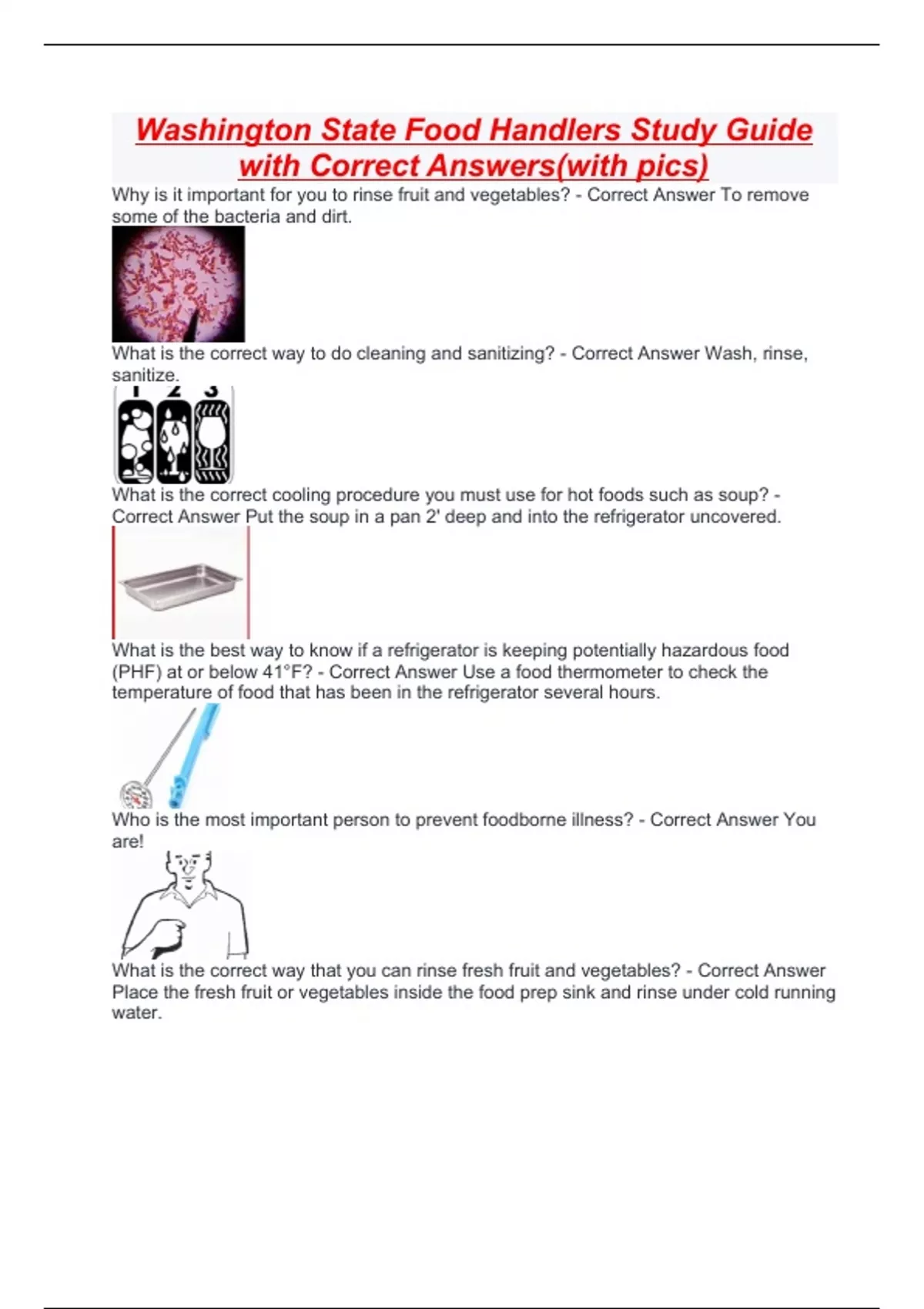 Washington State Food Handlers Study Guide with Correct Answers(with pics)

Why is it important for you to rinse fruit and vegetables? - Correct Answer To remove some of the bacteria and dirt.

What is the correct way to do cleaning and sanitizing? - Correct Answer Wash, rinse, sanitize.

1 2 3

What is the correct cooling procedure you must use for hot foods such as soup? - Correct Answer Put the soup in a pan 2' deep and into the refrigerator uncovered.

What is the best way to know if a refrigerator is keeping potentially hazardous food (PHF) at or below 41°F? - Correct Answer Use a food thermometer to check the temperature of food that has been in the refrigerator several hours.

Who is the most important person to prevent foodborne illness? - Correct Answer You are!

What is the correct way that you can rinse fresh fruit and vegetables? - Correct Answer Place the fresh fruit or vegetables inside the food prep sink and rinse under cold running water.